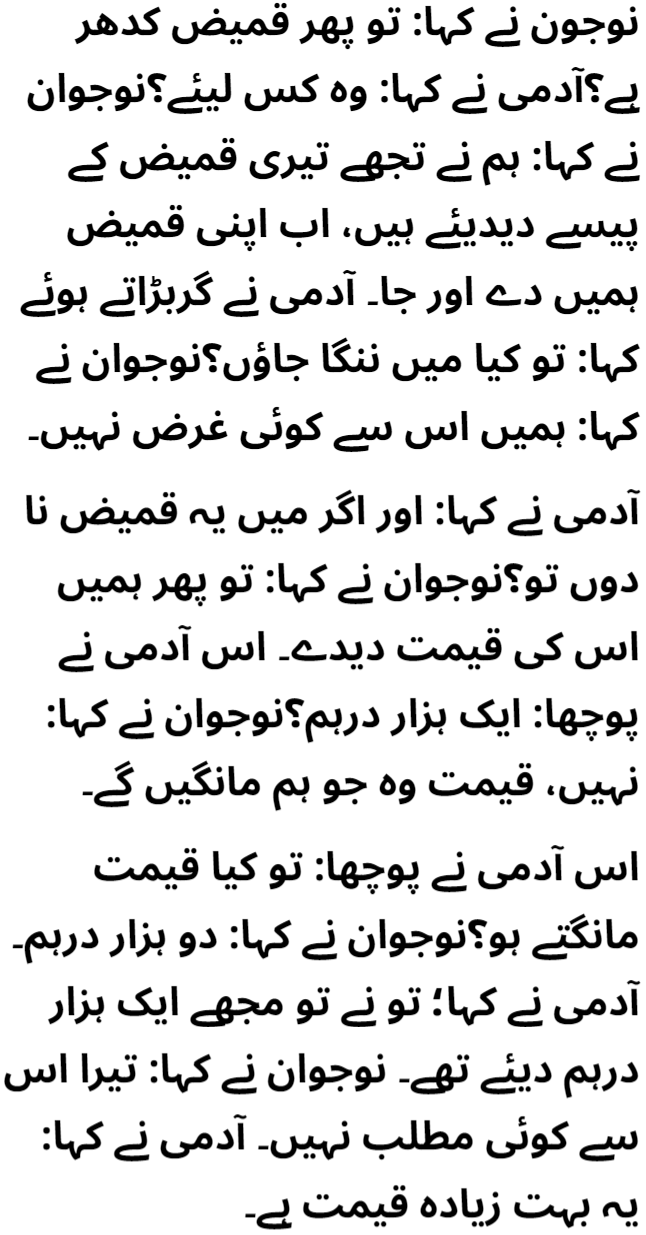 نوجون نے کہا: تو پھر قمیض کدھر ہے؟آدمی نے کہا: وہ کس لیئے؟نوجوان نے کہا: ہم نے تجھے تیری قمیض کے پیسے دیدیئے ہیں، اب اپنی قمیض ہمیں دے اور جا۔ آدمی نے گربڑاتے ہوئے کہا: تو کیا میں ننگا جاؤں؟نوجوان نے کہا: ہمیں اس سے کوئی غرض نہیں۔

آدمی نے کہا: اور اگر میں یہ قمیض نا دوں تو؟نوجوان نے کہا: تو پھر ہمیں اس کی قیمت دیدے۔ اس آدمی نے پوچھا: ایک ہزار درہم؟نوجوان نے کہا: نہیں، قیمت وہ جو ہم مانگیں گے۔

اس آدمی نے پوچھا: تو کیا قیمت مانگتے ہو؟نوجوان نے کہا: دو ہزار درہم۔ آدمی نے کہا؛ تو نے تو مجھے ایک ہزار درہم دیئے تھے۔ نوجوان نے کہا: تیرا اس سے کوئی مطلب نہیں۔ آدمی نے کہا: یہ بہت زیادہ قیمت ہے۔